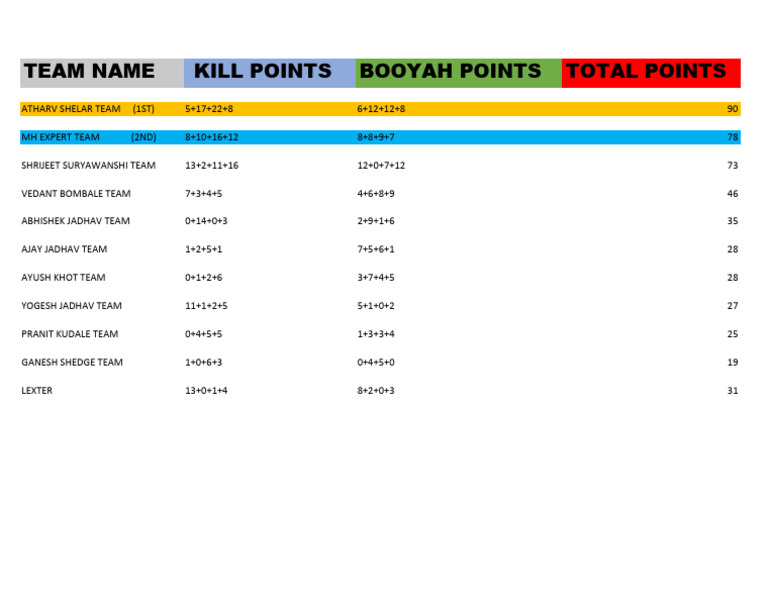 | TEAM NAME | KILL POINTS | BOOYAH POINTS | TOTAL POINTS |
|---|---|---|---|
| ATHARV SHELAR TEAM (1ST) | 5+17+22+8 | 6+12+12+8 | 90 |
| MH EXPERT TEAM (2ND) | 8+10+16+12 | 8+8+9+7 | 78 |
| SHRIJEET SURYAWANSHI TEAM | 13+2+11+16 | 12+0+7+12 | 73 |
| VEDANT BOMBALE TEAM | 7+3+4+5 | 4+6+8+9 | 46 |
| ABHISHEK JADHAV TEAM | 0+14+0+3 | 2+9+1+6 | 35 |
| AJAY JADHAV TEAM | 1+2+5+1 | 7+5+6+1 | 28 |
| AYUSH KHOT TEAM | 0+1+2+6 | 3+7+4+5 | 28 |
| YOGESH JADHAV TEAM | 11+1+2+5 | 5+1+0+2 | 27 |
| PRANIT KUDALE TEAM | 0+4+5+5 | 1+3+3+4 | 25 |
| GANESH SHEDGE TEAM | 1+0+6+3 | 0+4+5+0 | 19 |
| LEXTER | 13+0+1+4 | 8+2+0+3 | 31 |